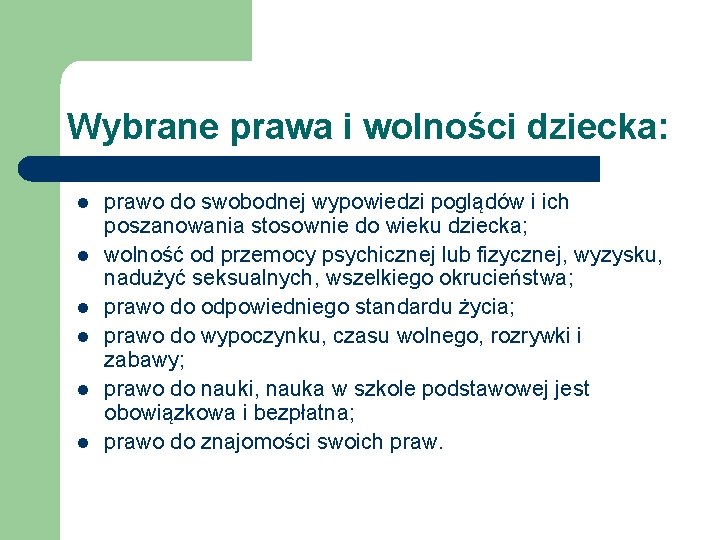 Wybrane prawa i wolności dziecka:

- prawo do swobodnej wypowiedzi poglądów i ich poszanowania stosownie do wieku dziecka;
- wolność od przemocy psychicznej lub fizycznej, wyzysku, nadużyć seksualnych, wszelkiego okrucieństwa;
- prawo do odpowiedniego standardu życia;
- prawo do wypoczynku, czasu wolnego, rozrywki i zabawy;
- prawo do nauki, nauka w szkole podstawowej jest obowiązkowa i bezpłatna;
- prawo do znajomości swoich praw.